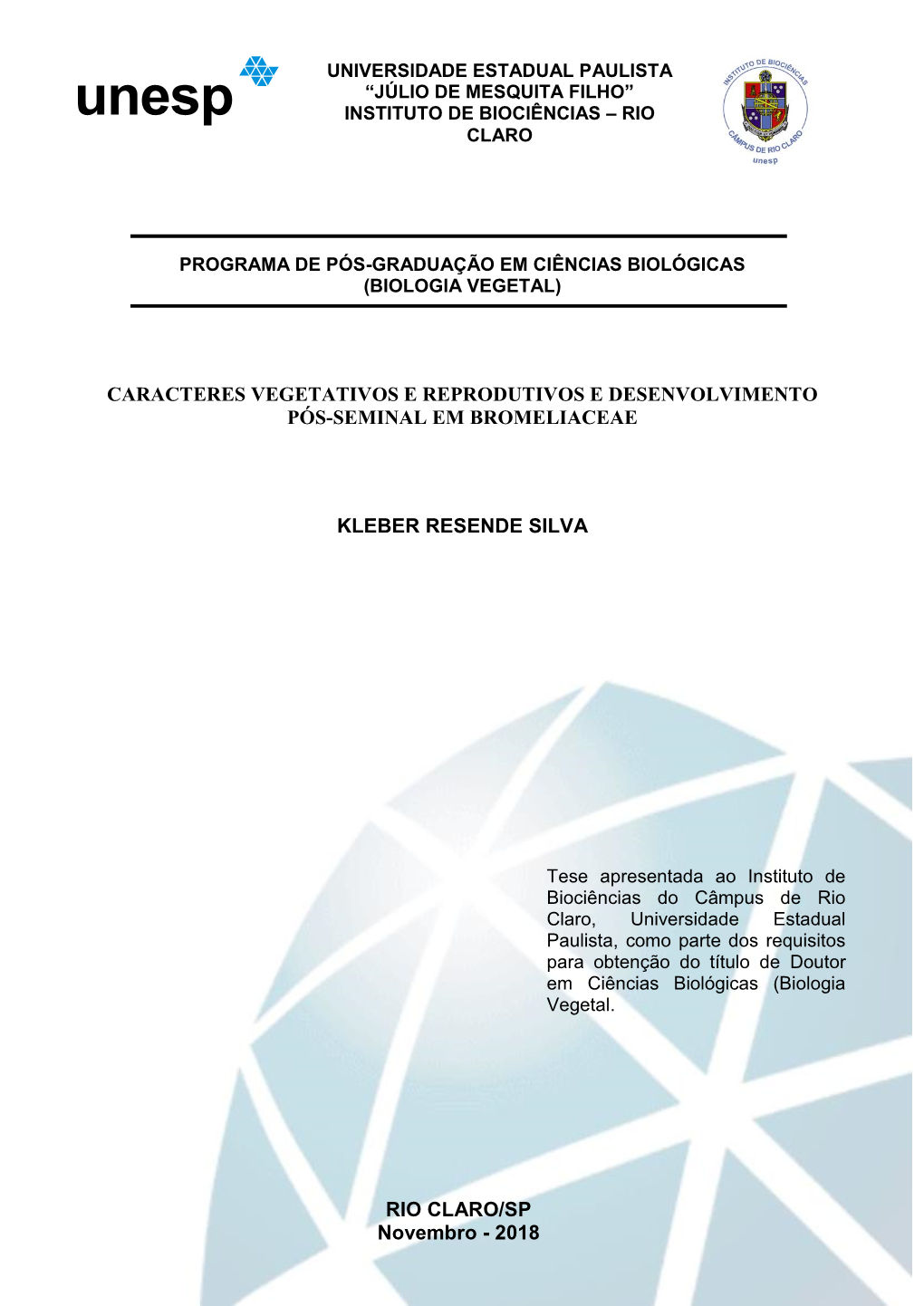 unesp

UNIVERSIDADE ESTADUAL PAULISTA
“JÚLIO DE MESQUITA FILHO”
INSTITUTO DE BIOCIÊNCIAS – RIO CLARO

INSTITUTO DE BIOCIÊNCIAS
CÂMPUS DE RIO CLARO
unesp

PROGRAMA DE PÓS-GRADUAÇÃO EM CIÊNCIAS BIOLÓGICAS (BIOLOGIA VEGETAL)

CARACTERES VEGETATIVOS E REPRODUTIVOS E DESENVOLVIMENTO PÓS-SEMINAL EM BROMELIACEAE

KLEBER RESENDE SILVA

Tese apresentada ao Instituto de Biociências do Câmpus de Rio Claro, Universidade Estadual Paulista, como parte dos requisitos para obtenção do título de Doutor em Ciências Biológicas (Biologia Vegetal.

RIO CLARO/SP
Novembro - 2018